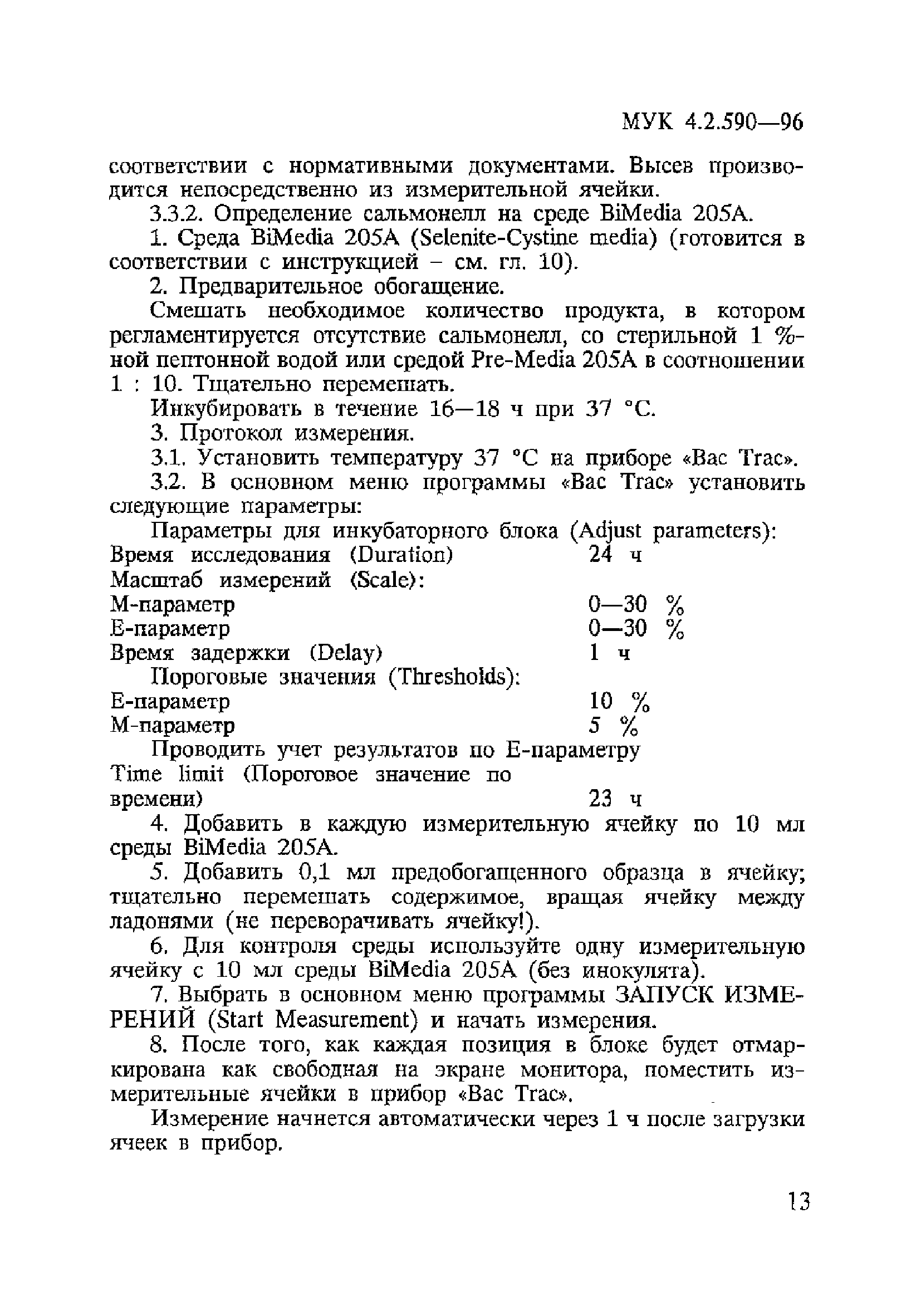 МУК 4.2.590—96

соответствии с нормативными документами. Высев производится непосредственно из измерительной ячейки.

3.3.2. Определение сальмонелл на среде BiMedia 205A.

1. Среда BiMedia 205A (Selenite-Cystine media) (готовится в соответствии с инструкцией – см. гл. 10).

2. Предварительное обогащение.

Смешать необходимое количество продукта, в котором регламентируется отсутствие сальмонелл, со стерильной 1 %-ной пептонной водой или средой Pre-Media 205A в соотношении 1 : 10. Тщательно перемешать.

Инкубировать в течение 16—18 ч при 37 °С.

3. Протокол измерения.

3.1. Установить температуру 37 °С на приборе «Bac Trac».

3.2. В основном меню программы «Bac Trac» установить следующие параметры:

Параметры для инкубаторного блока (Adjust parameters):
Время исследования (Duration) 24 ч
Масштаб измерений (Scale):
М-параметр 0—30 %
Е-параметр 0—30 %
Время задержки (Delay) 1 ч
Пороговые значения (Thresholds):
Е-параметр 10 %
М-параметр 5 %
Проводить учет результатов по Е-параметру
Time limit (Пороговое значение по времени) 23 ч

4. Добавить в каждую измерительную ячейку по 10 мл среды BiMedia 205A.

5. Добавить 0,1 мл предобогащенного образца в ячейку; тщательно перемешать содержимое, вращая ячейку между ладонями (не переворачивать ячейку!).

6. Для контроля среды используйте одну измерительную ячейку с 10 мл среды BiMedia 205A (без инокулята).

7. Выбрать в основном меню программы ЗАПУСК ИЗМЕРЕНИЙ (Start Measurement) и начать измерения.

8. После того, как каждая позиция в блоке будет отмаркирована как свободная на экране монитора, поместить измерительные ячейки в прибор «Bac Trac».

Измерение начнется автоматически через 1 ч после загрузки ячеек в прибор.

13